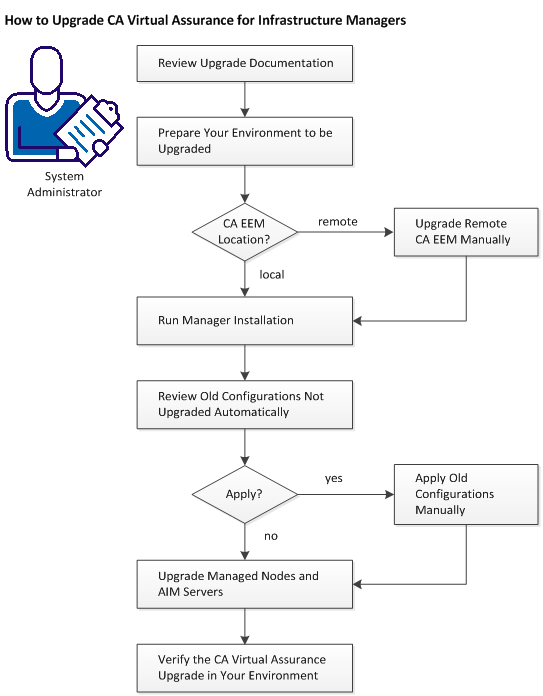 How to Upgrade CA Virtual Assurance for Infrastructure Managers

System Administrator

Review Upgrade Documentation

Prepare Your Environment to be Upgraded

CA EEM Location?

remote

Upgrade Remote CA EEM Manually

local

Run Manager Installation

Review Old Configurations Not Upgraded Automatically

Apply?

yes

Apply Old Configurations Manually

no

Upgrade Managed Nodes and AIM Servers

Verify the CA Virtual Assurance Upgrade in Your Environment